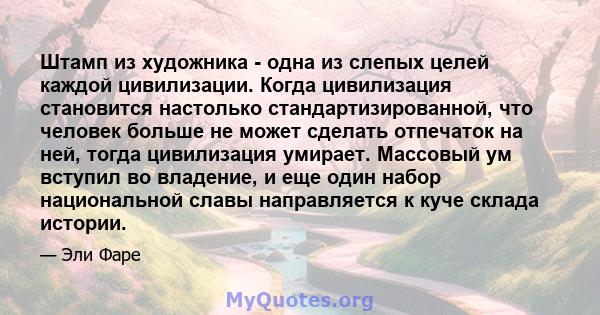 Штамп из художника - одна из слепых целей каждой цивилизации. Когда цивилизация становится настолько стандартизированной, что человек больше не может сделать отпечаток на ней, тогда цивилизация умирает. Массовый ум вступил во владение, и еще один набор национальной славы направляется к куче склада истории.

— Эли Фаре

MyQuotes.org